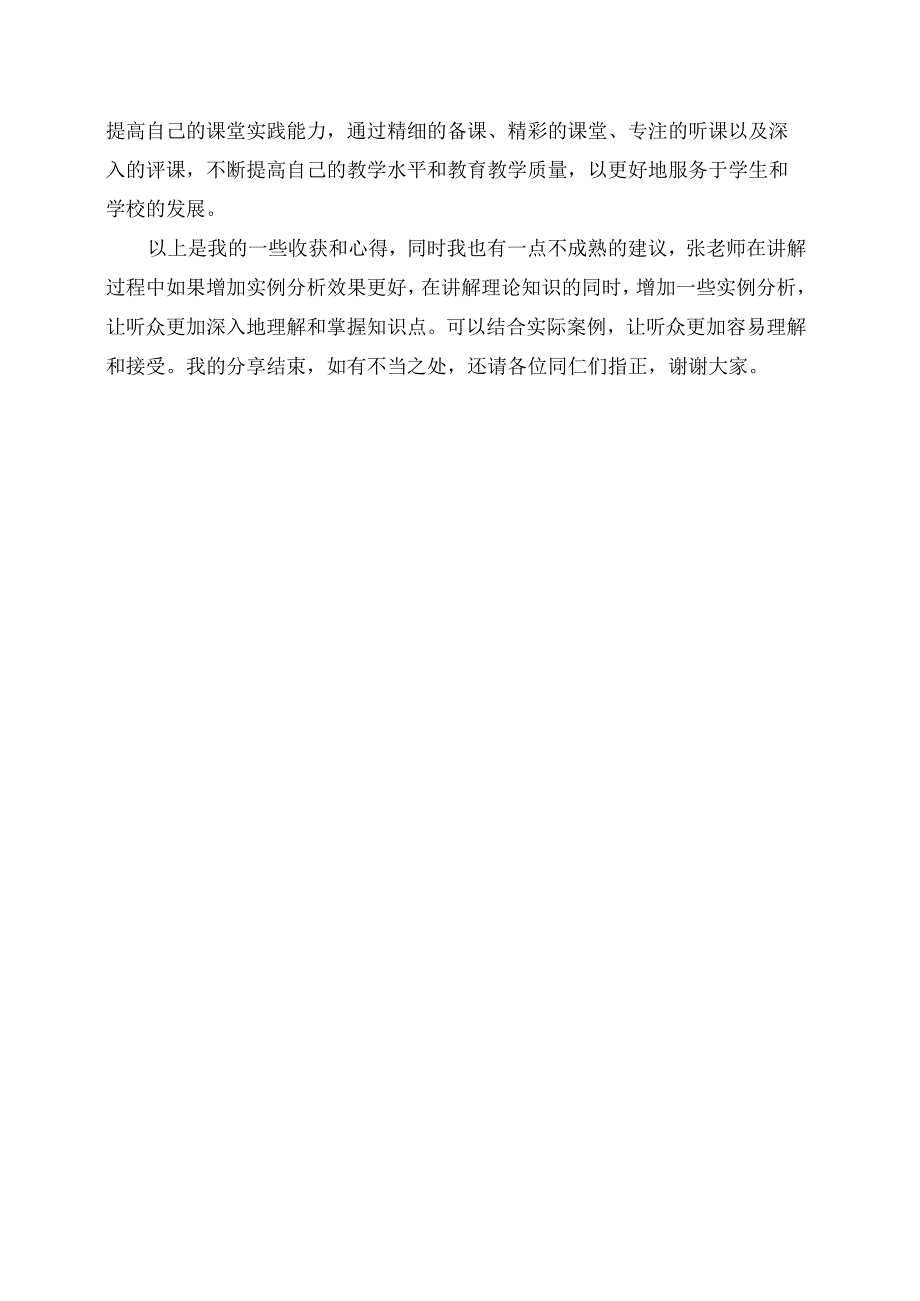 提高自己的课堂实践能力，通过精细的备课、精彩的课堂、专注的听课以及深入的评课，不断提高自己的教学水平和教育教学质量，以更好地服务于学生和学校的发展。

以上是我的一些收获和心得，同时我也有一点不成熟的建议，张老师在讲解过程中如果增加实例分析效果更好，在讲解理论知识的同时，增加一些实例分析，让听众更加深入地理解和掌握知识点。可以结合实际案例，让听众更加容易理解和接受。我的分享结束，如有不当之处，还请各位同仁们指正，谢谢大家。